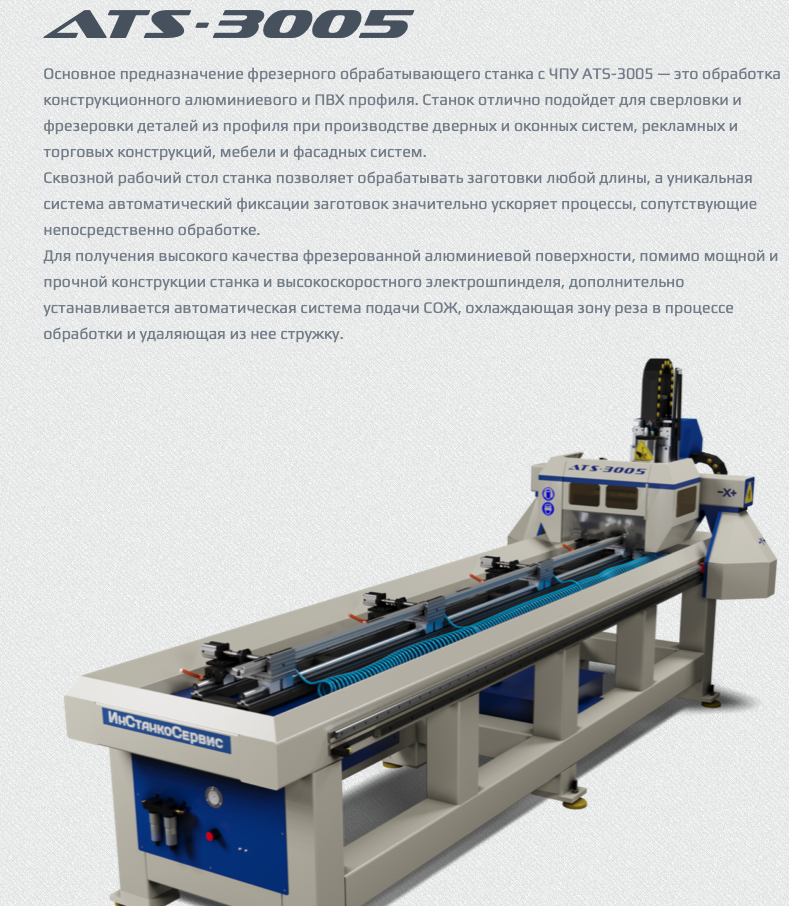 ATS-3005

Основное предназначение фрезерного обрабатывающего станка с ЧПУ ATS-3005 — это обработка конструкционного алюминиевого и ПВХ профиля. Станок отлично подойдет для сверловки и фрезеровки деталей из профиля при производстве дверных и оконных систем, рекламных и торговых конструкций, мебели и фасадных систем.
Сквозной рабочий стол станка позволяет обрабатывать заготовки любой длины, а уникальная система автоматический фиксации заготовок значительно ускоряет процессы, сопутствующие непосредственно обработке.
Для получения высокого качества фрезерованной алюминиевой поверхности, помимо мощной и прочной конструкции станка и высокоскоростного электрошпинделя, дополнительно устанавливается автоматическая система подачи СОЖ, охлаждающая зону реза в процессе обработки и удаляющая из нее стружку.

ATS-3005

-X+

ИнСтанкоСервис